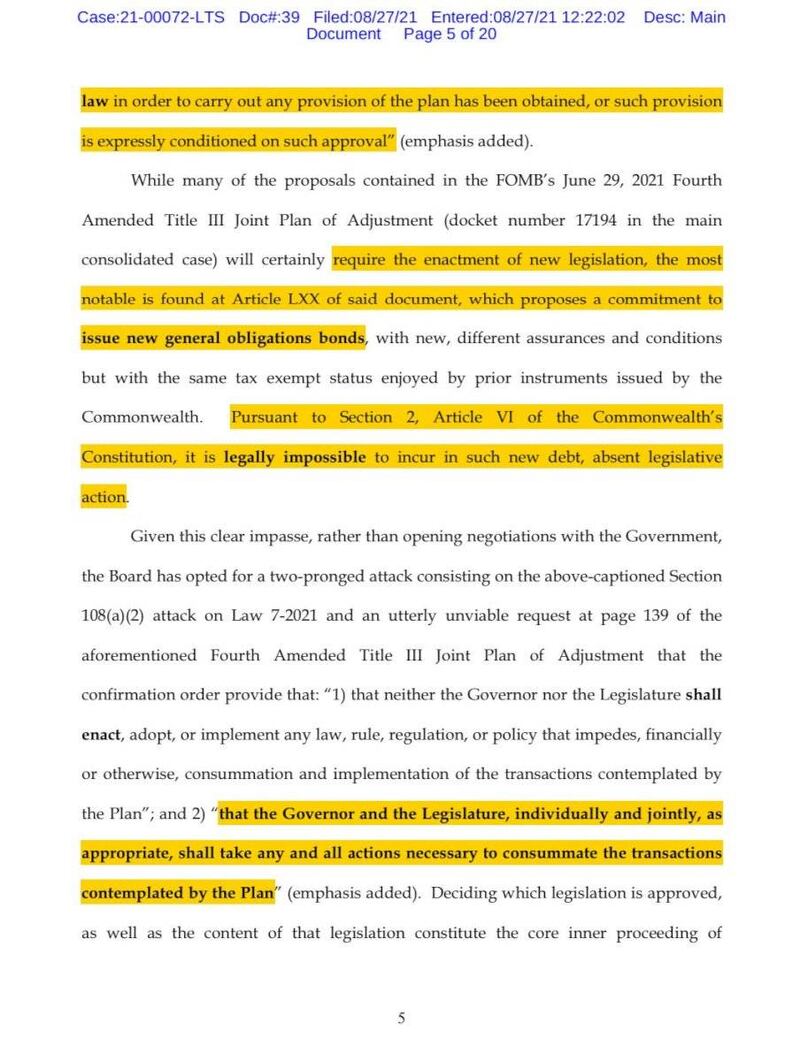 Case:21-00072-LTS Doc#:39 Filed:08/27/21 Entered:08/27/21 12:22:02 Desc: Main Document Page 5 of 20

law in order to carry out any provision of the plan has been obtained, or such provision is expressly conditioned on such approval" (emphasis added).

While many of the proposals contained in the FOMB's June 29, 2021 Fourth Amended Title III Joint Plan of Adjustment (docket number 17194 in the main consolidated case) will certainly require the enactment of new legislation, the most notable is found at Article LXX of said document, which proposes a commitment to issue new general obligations bonds, with new, different assurances and conditions but with the same tax exempt status enjoyed by prior instruments issued by the Commonwealth. Pursuant to Section 2, Article VI of the Commonwealth's Constitution, it is legally impossible to incur in such new debt, absent legislative action.

Given this clear impasse, rather than opening negotiations with the Government, the Board has opted for a two-pronged attack consisting on the above-captioned Section 108(a)(2) attack on Law 7-2021 and an utterly unviable request at page 139 of the aforementioned Fourth Amended Title III Joint Plan of Adjustment that the confirmation order provide that: "1) that neither the Governor nor the Legislature shall enact, adopt, or implement any law, rule, regulation, or policy that impedes, financially or otherwise, consummation and implementation of the transactions contemplated by the Plan"; and 2) "that the Governor and the Legislature, individually and jointly, as appropriate, shall take any and all actions necessary to consummate the transactions contemplated by the Plan" (emphasis added). Deciding which legislation is approved, as well as the content of that legislation constitute the core inner proceeding of

5